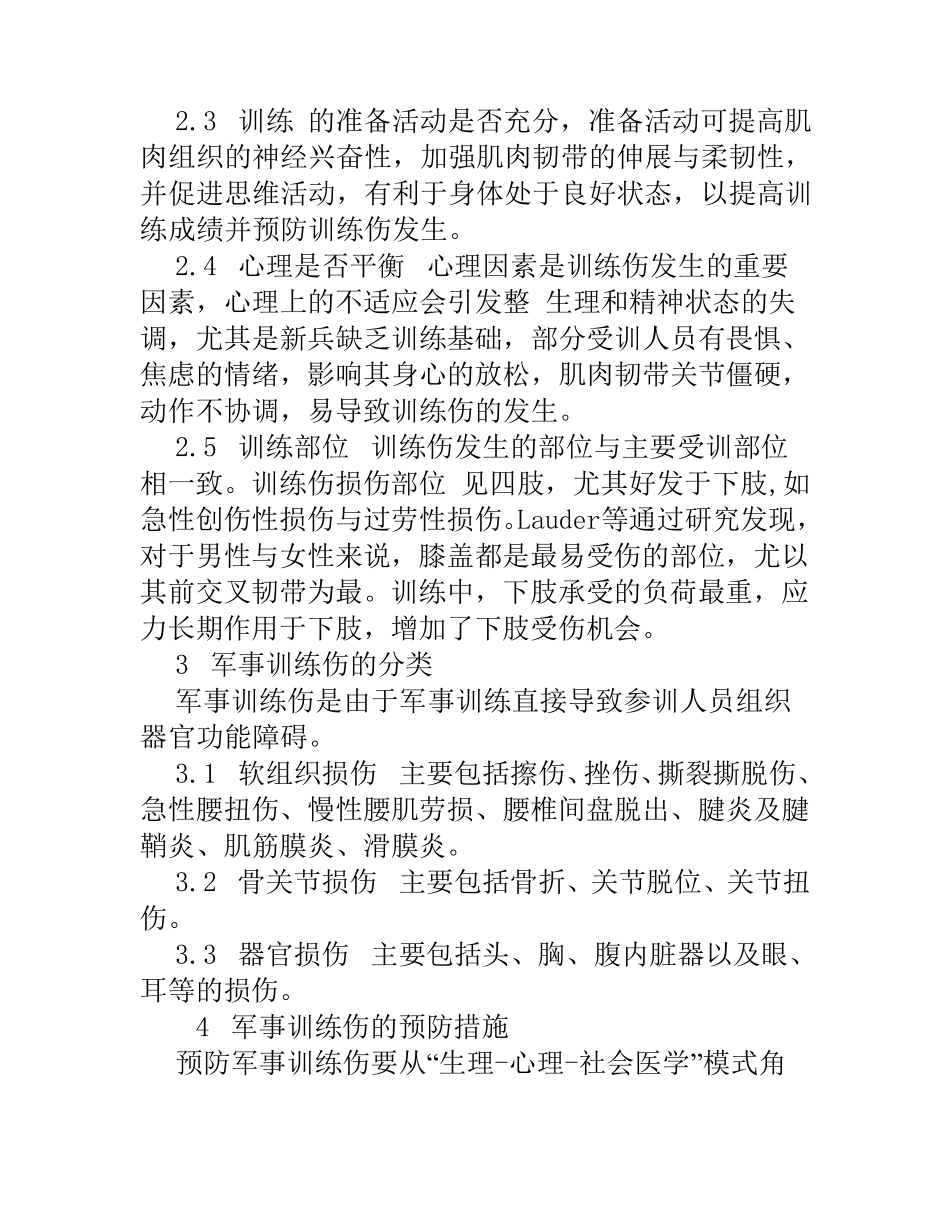 2.3 训练 的准备活动是否充分，准备活动可提高肌肉组织的神经兴奋性，加强肌肉韧带的伸展与柔韧性，并促进思维活动，有利于身体处于良好状态，以提高训练成绩并预防训练伤发生。

2.4 心理是否平衡 心理因素是训练伤发生的重要因素，心理上的不适应会引发整 生理和精神状态的失调，尤其是新兵缺乏训练基础，部分受训人员有畏惧、焦虑的情绪，影响其身心的放松，肌肉韧带关节僵硬，动作不协调，易导致训练伤的发生。

2.5 训练部位 训练伤发生的部位与主要受训部位相一致。训练伤损伤部位 见四肢，尤其好发于下肢,如急性创伤性损伤与过劳性损伤。Lauder等通过研究发现，对于男性与女性来说，膝盖都是最易受伤的部位，尤以其前交叉韧带为最。训练中，下肢承受的负荷最重，应力长期作用于下肢，增加了下肢受伤机会。

3 军事训练伤的分类

军事训练伤是由于军事训练直接导致参训人员组织器官功能障碍。

3.1 软组织损伤 主要包括擦伤、挫伤、撕裂撕脱伤、急性腰扭伤、慢性腰肌劳损、腰椎间盘脱出、腱炎及腱鞘炎、肌筋膜炎、滑膜炎。

3.2 骨关节损伤 主要包括骨折、关节脱位、关节扭伤。

3.3 器官损伤 主要包括头、胸、腹内脏器以及眼、耳等的损伤。

4 军事训练伤的预防措施

预防军事训练伤要从“生理-心理-社会医学”模式角